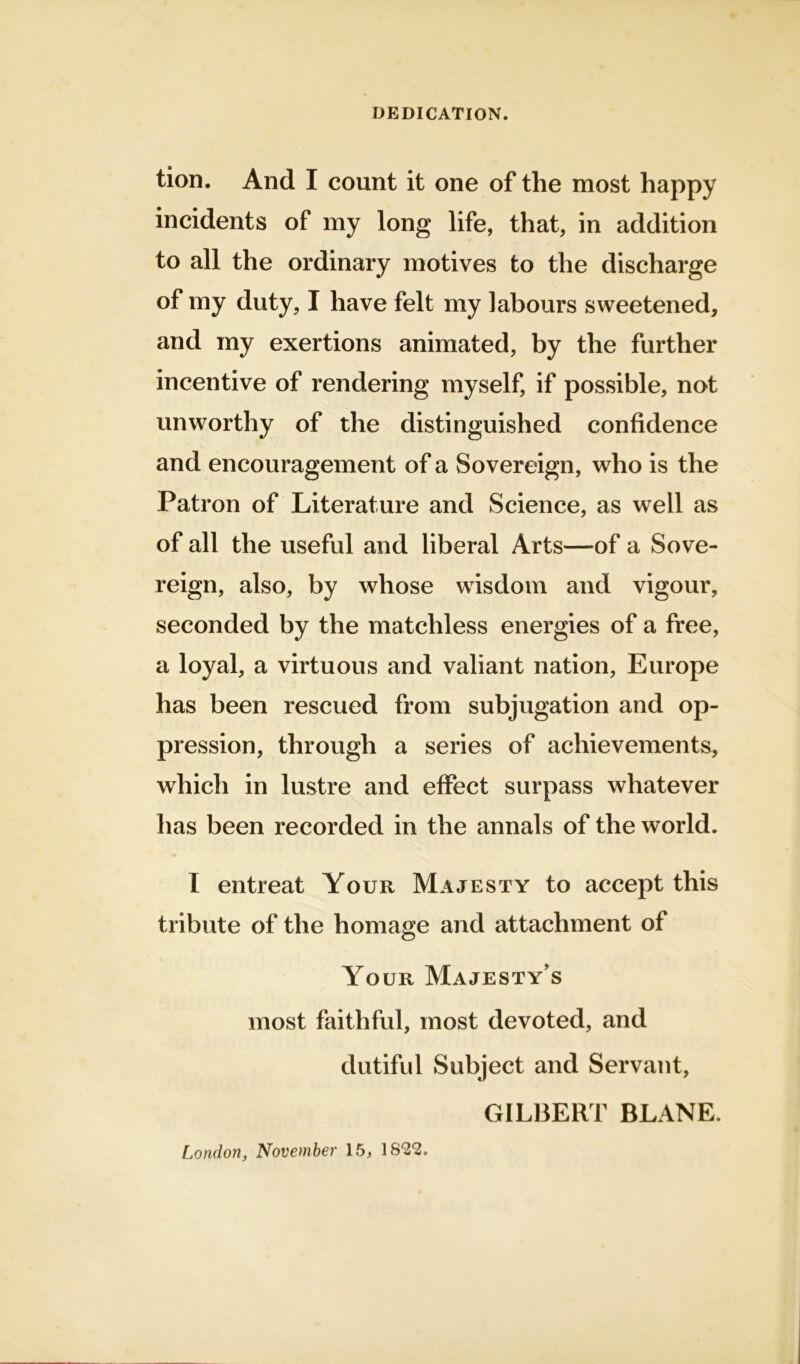 DEDICATION.

tion. And I count it one of the most happy incidents of my long life, that, in addition to all the ordinary motives to the discharge of my duty, I have felt my labours sweetened, and my exertions animated, by the further incentive of rendering myself, if possible, not unworthy of the distinguished confidence and encouragement of a Sovereign, who is the Patron of Literature and Science, as well as of all the useful and liberal Arts—of a Sovereign, also, by whose wisdom and vigour, seconded by the matchless energies of a free, a loyal, a virtuous and valiant nation, Europe has been rescued from subjugation and oppression, through a series of achievements, which in lustre and effect surpass whatever has been recorded in the annals of the world.

I entreat Your Majesty to accept this tribute of the homage and attachment of

Your Majesty's
most faithful, most devoted, and
dutiful Subject and Servant,
GILBERT BLANE.

London, November 15, 1822.